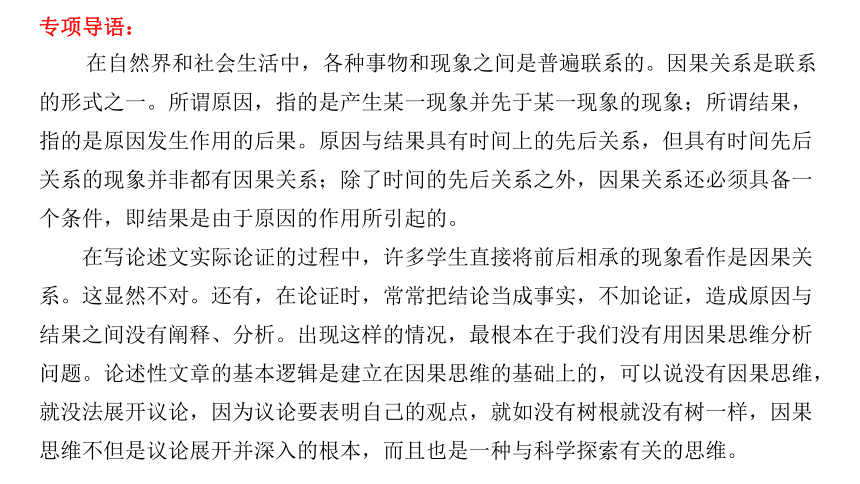 专项导语：

在自然界和社会生活中，各种事物和现象之间是普遍联系的。因果关系是联系的形式之一。所谓原因，指的是产生某一现象并先于某一现象的现象；所谓结果，指的是原因发生作用的后果。原因与结果具有时间上的先后关系，但具有时间先后关系的现象并非都有因果关系；除了时间的先后关系之外，因果关系还必须具备一个条件，即结果是由于原因的作用所引起的。

在写论述文实际论证的过程中，许多学生直接将前后相承的现象看作是因果关系。这显然不对。还有，在论证时，常常把结论当成事实，不加论证，造成原因与结果之间没有阐释、分析。出现这样的情况，最根本在于我们没有用因果思维分析问题。论述性文章的基本逻辑是建立在因果思维的基础上的，可以说没有因果思维，就没法展开议论，因为议论要表明自己的观点，就如没有树根就没有树一样，因果思维不但是议论展开并深入的根本，而且也是一种与科学探索有关的思维。